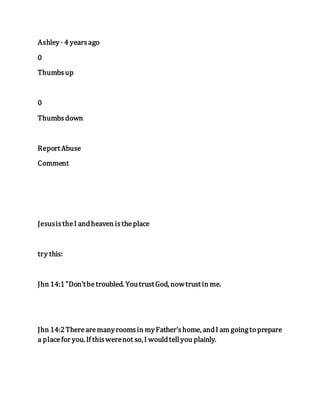 Ashley · 4 years ago

0

Thumbs up

0

Thumbs down

Report Abuse

Comment

Jesus is the I and heaven is the place

try this:

Jhn 14:1 "Don't be troubled. You trust God, now trust in me.

Jhn 14:2 There are many rooms in my Father's home, and I am going to prepare a place for you. If this were not so, I would tell you plainly.